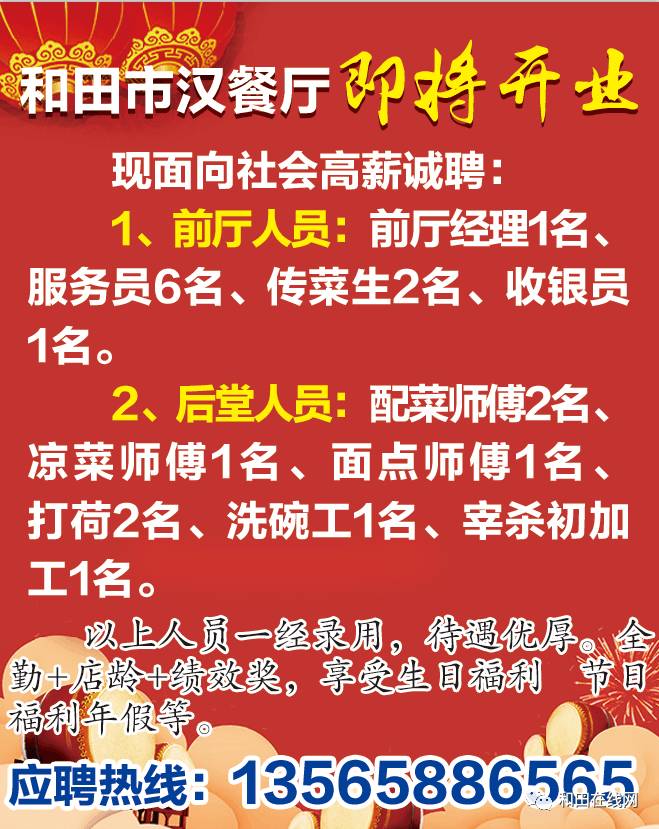 和田市汉餐厅 即将开业

现面向社会高薪诚聘：

1、前厅人员：前厅经理1名、服务员6名、传菜生2名、收银员1名。

2、后堂人员：配菜师傅2名、凉菜师傅1名、面点师傅1名、打荷2名、洗碗工1名、宰杀初加工1名。

以上人员一经录用，待遇优厚。全勤+店龄+绩效奖，享受生日福利 节日福利年假等。

应聘热线：13565886565

和田在线网